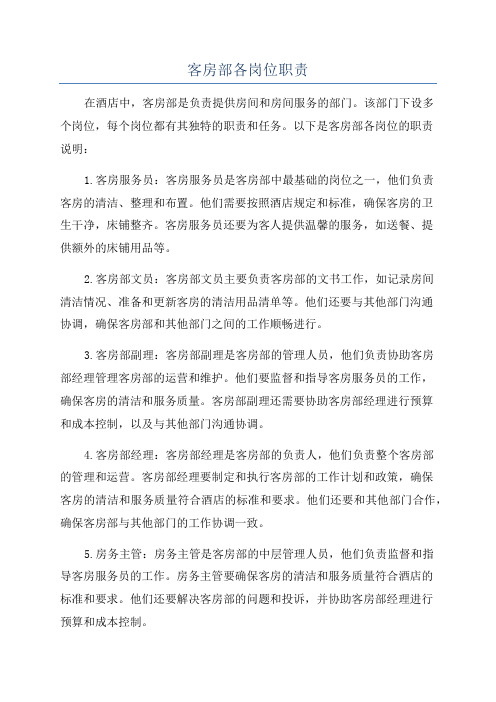 客房部各岗位职责

在酒店中，客房部是负责提供房间和房间服务的部门。该部门下设多个岗位，每个岗位都有其独特的职责和任务。以下是客房部各岗位的职责说明：

1.客房服务员：客房服务员是客房部中最基础的岗位之一，他们负责客房的清洁、整理和布置。他们需要按照酒店规定和标准，确保客房的卫生干净，床铺整齐。客房服务员还要为客人提供温馨的服务，如送餐、提供额外的床铺用品等。

2.客房部文员：客房部文员主要负责客房部的文书工作，如记录房间清洁情况、准备和更新客房的清洁用品清单等。他们还要与其他部门沟通协调，确保客房部和其他部门之间的工作顺畅进行。

3.客房部副理：客房部副理是客房部的管理人员，他们负责协助客房部经理管理客房部的运营和维护。他们要监督和指导客房服务员的工作，确保客房的清洁和服务质量。客房部副理还需要协助客房部经理进行预算和成本控制，以及与其他部门沟通协调。

4.客房部经理：客房部经理是客房部的负责人，他们负责整个客房部的管理和运营。客房部经理要制定和执行客房部的工作计划和政策，确保客房的清洁和服务质量符合酒店的标准和要求。他们还要和其他部门合作，确保客房部与其他部门的工作协调一致。

5.房务主管：房务主管是客房部的中层管理人员，他们负责监督和指导客房服务员的工作。房务主管要确保客房的清洁和服务质量符合酒店的标准和要求。他们还要解决客房部的问题和投诉，并协助客房部经理进行预算和成本控制。